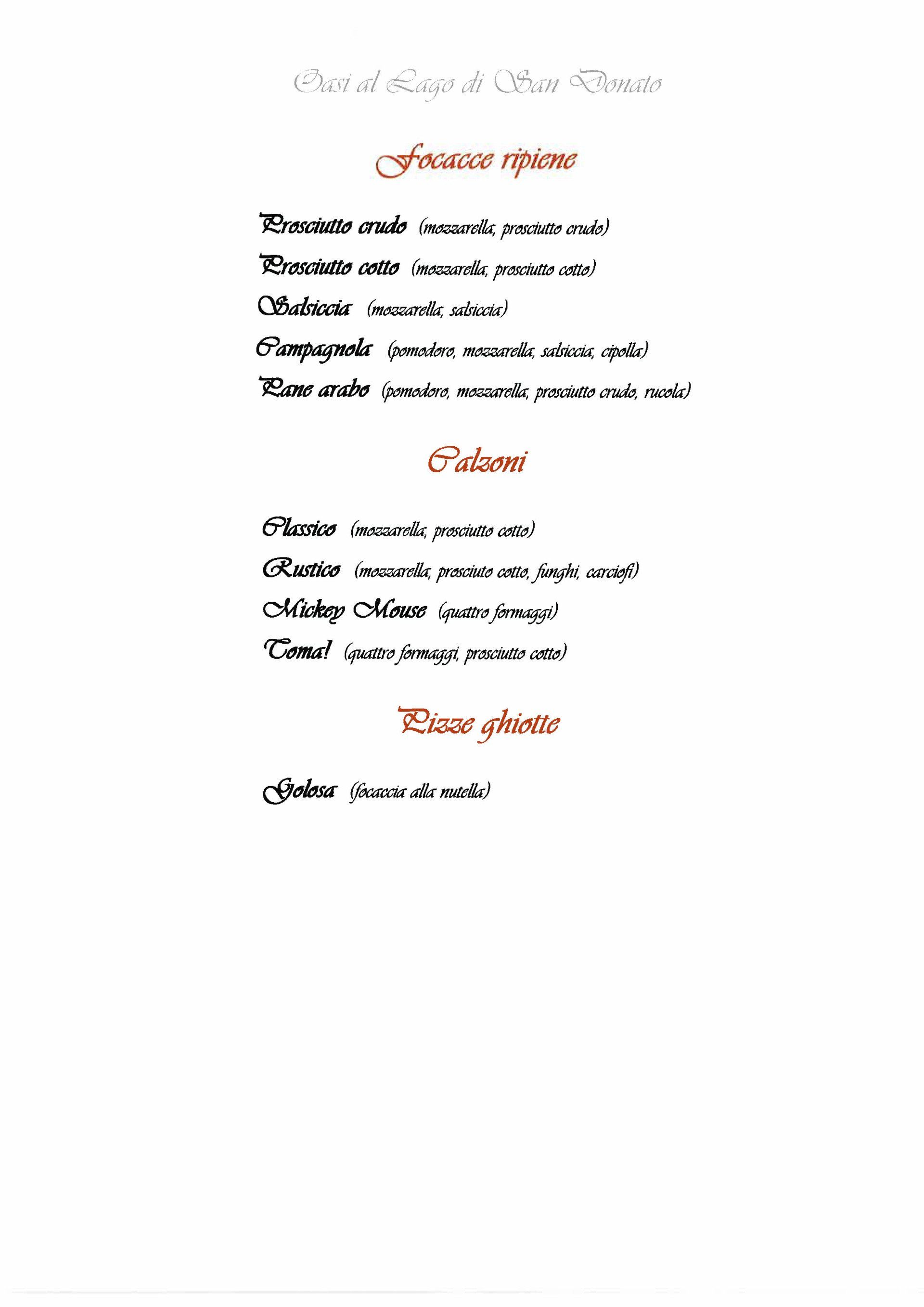 Oasi al Lago di San Donato

Focacce ripiene

Prosciutto crudo (mozzarella, prosciutto crudo)

Prosciutto cotto (mozzarella, prosciutto cotto)

Salsiccia (mozzarella, salsiccia)

Campagnola (pomodoro, mozzarella, salsiccia, cipolla)

Pane arabo (pomodoro, mozzarella, prosciutto crudo, rucola)

Calzoni

Classico (mozzarella, prosciutto cotto)

Rustico (mozzarella, prosciuto cotto, funghi, carciofi)

Mickey Mouse (quattro formaggi)

Toma! (quattro formaggi, prosciutto cotto)

Pizze ghiotte

Golosa (focaccia alla nutella)